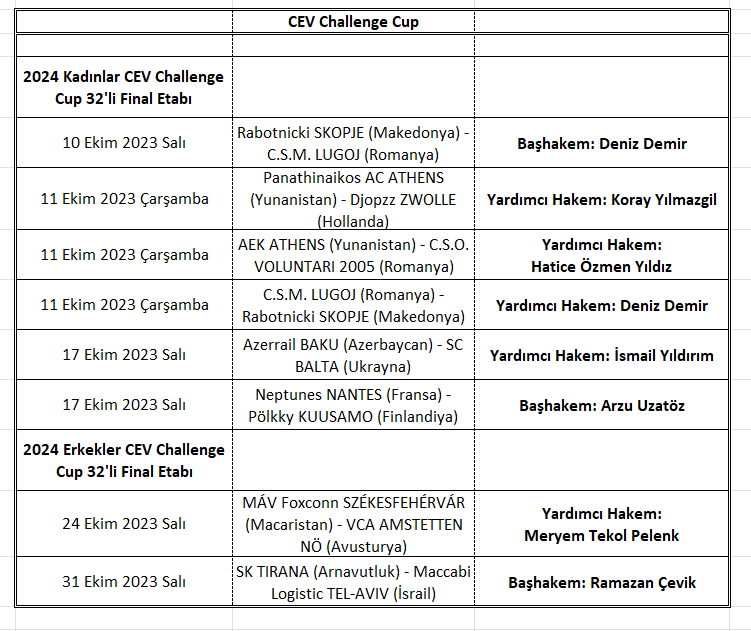 | | CEV Challenge Cup | |
|---|---|---|
| | | |
| 2024 Kadınlar CEV Challenge Cup 32'li Final Etabı | | |
| 10 Ekim 2023 Salı | Rabotnicki SKOPJE (Makedonya) - C.S.M. LUGOJ (Romanya) | Başhakem: Deniz Demir |
| 11 Ekim 2023 Çarşamba | Panathinaikos AC ATHENS (Yunanistan) - Djopzz ZWOLLE (Hollanda) | Yardımcı Hakem: Koray Yılmazgil |
| 11 Ekim 2023 Çarşamba | AEK ATHENS (Yunanistan) - C.S.O. VOLUNTARI 2005 (Romanya) | Yardımcı Hakem: Hatice Özmen Yıldız |
| 11 Ekim 2023 Çarşamba | C.S.M. LUGOJ (Romanya) - Rabotnicki SKOPJE (Makedonya) | Yardımcı Hakem: Deniz Demir |
| 17 Ekim 2023 Salı | Azerrail BAKU (Azerbaycan) - SC BALTA (Ukrayna) | Yardımcı Hakem: İsmail Yıldırım |
| 17 Ekim 2023 Salı | Neptunes NANTES (Fransa) - Pölkky KUUSAMO (Finlandiya) | Başhakem: Arzu Uzatöz |
| 2024 Erkekler CEV Challenge Cup 32'li Final Etabı | | |
| 24 Ekim 2023 Salı | MÁV Foxconn SZÉKESFEHÉRVÁR (Macaristan) - VCA AMSTETTEN NÖ (Avusturya) | Yardımcı Hakem: Meryem Tekol Pelenk |
| 31 Ekim 2023 Salı | SK TIRANA (Arnavutluk) - Maccabi Logistic TEL-AVIV (İsrail) | Başhakem: Ramazan Çevik |